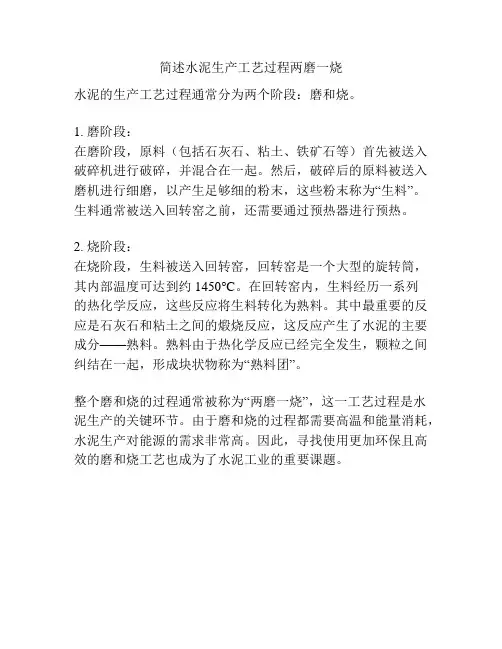 简述水泥生产工艺过程两磨一烧

水泥的生产工艺过程通常分为两个阶段：磨和烧。

1. 磨阶段：
在磨阶段，原料（包括石灰石、粘土、铁矿石等）首先被送入破碎机进行破碎，并混合在一起。然后，破碎后的原料被送入磨机进行细磨，以产生足够细的粉末，这些粉末称为“生料”。生料通常被送入回转窑之前，还需要通过预热器进行预热。

2. 烧阶段：
在烧阶段，生料被送入回转窑，回转窑是一个大型的旋转筒，其内部温度可达到约 1450°C。在回转窑内，生料经历一系列的热化学反应，这些反应将生料转化为熟料。其中最重要的反应是石灰石和粘土之间的煅烧反应，这反应产生了水泥的主要成分——熟料。熟料由于热化学反应已经完全发生，颗粒之间纠结在一起，形成块状物称为“熟料团”。

整个磨和烧的过程通常被称为“两磨一烧”，这一工艺过程是水泥生产的关键环节。由于磨和烧的过程都需要高温和能量消耗，水泥生产对能源的需求非常高。因此，寻找使用更加环保且高效的磨和烧工艺也成为了水泥工业的重要课题。